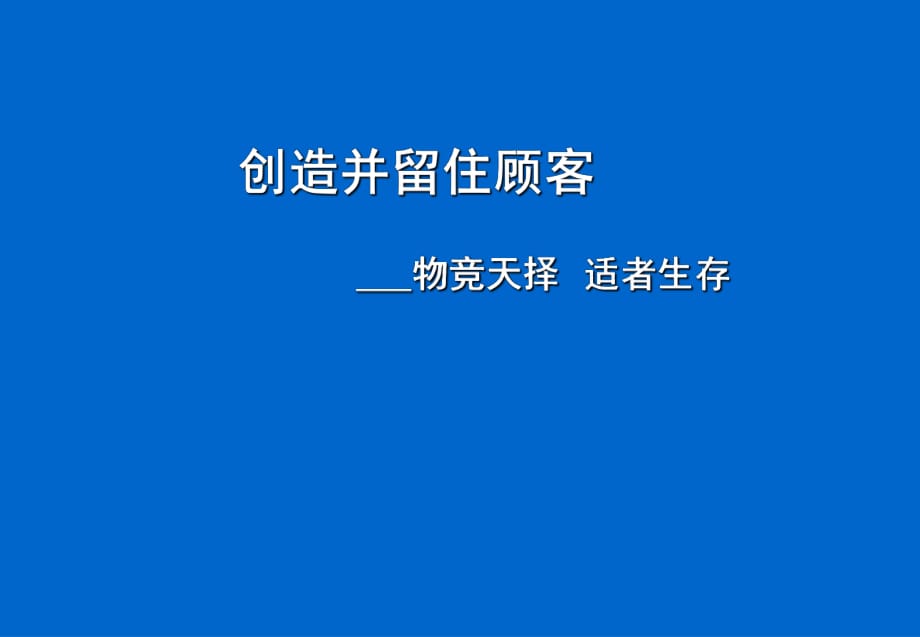 创造并留住顾客

___物竞天择 适者生存